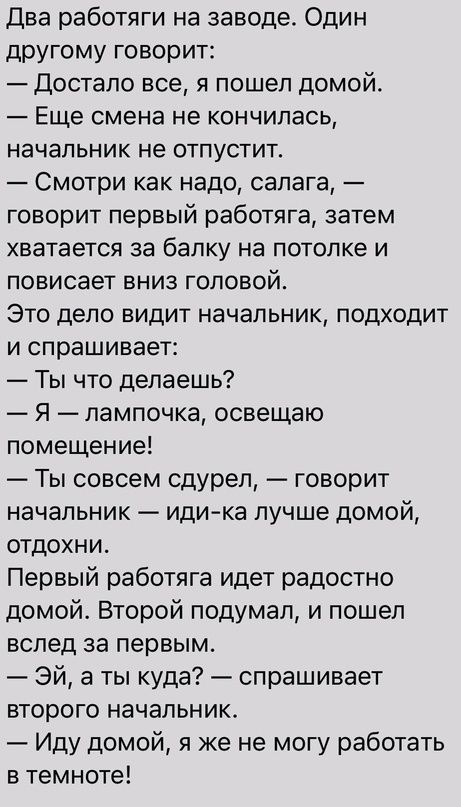 Два работяги на заводе. Один другому говорит:
— Достало все, я пошел домой.
— Еще смена не кончилась, начальник не отпустит.
— Смотри как надо, салага, — говорит первый работяга, затем хватается за балку на потолке и повисает вниз головой.
Это дело видит начальник, подходит и спрашивает:
— Ты что делаешь?
— Я — лампочка, освещаю помещение!
— Ты совсем сдурел, — говорит начальник — иди-ка лучше домой, отдохни.
Первый работяга идет радостно домой. Второй подумал, и пошел вслед за первым.
— Эй, а ты куда? — спрашивает второго начальник.
— Иду домой, я же не могу работать в темноте!